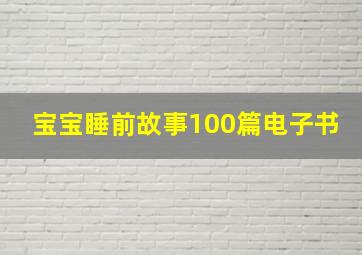 宝宝睡前故事100篇电子书